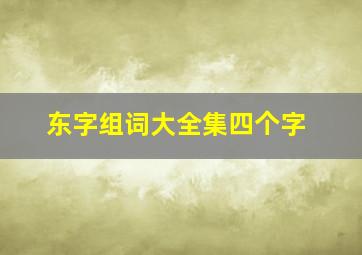 东字组词大全集四个字